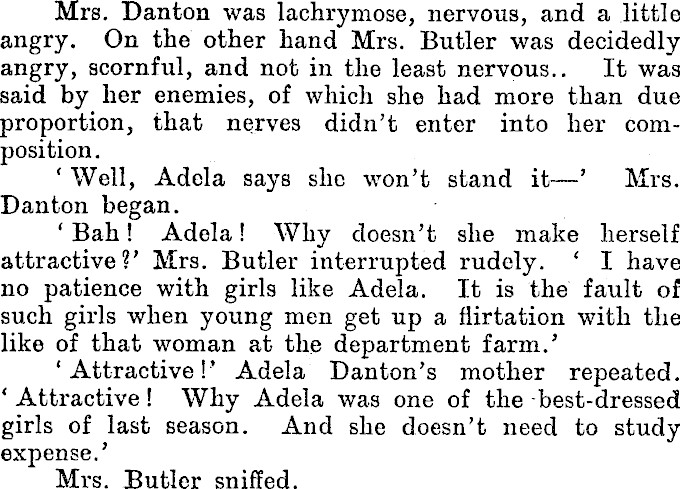 Mrs. Danton was lachrymose, nervous, and a little angry. On the other hand Mrs. Butler was decidedly angry, scornful, and not in the least nervous.. It was said by her enemies, of which she had more than due proportion, that nerves didn't enter into her composition.

'Well, Adela says she won't stand it—' Mrs. Danton began.

'Bah! Adela! Why doesn't she make herself attractive?' Mrs. Butler interrupted rudely. 'I have no patience with girls like Adela. It is the fault of such girls when young men get up a flirtation with the like of that woman at the department farm.'

'Attractive!' Adela Danton's mother repeated. 'Attractive! Why Adela was one of the best-dressed girls of last season. And she doesn't need to study expense.'

Mrs. Butler sniffed.